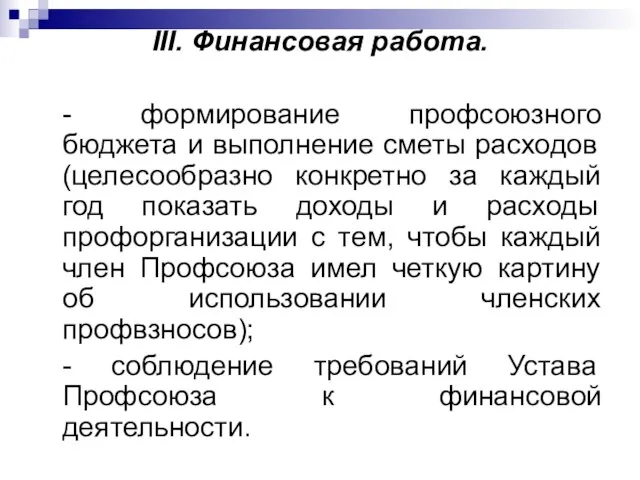 III. Финансовая работа.

- формирование профсоюзного бюджета и выполнение сметы расходов (целесообразно конкретно за каждый год показать доходы и расходы профорганизации с тем, чтобы каждый член Профсоюза имел четкую картину об использовании членских профвзносов);

- соблюдение требований Устава Профсоюза к финансовой деятельности.